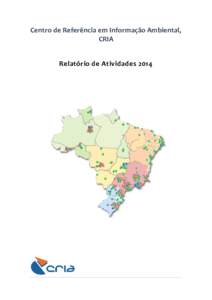 Centro de Referência em Informação Ambiental, CRIA

Relatório de Atividades 2014

cria